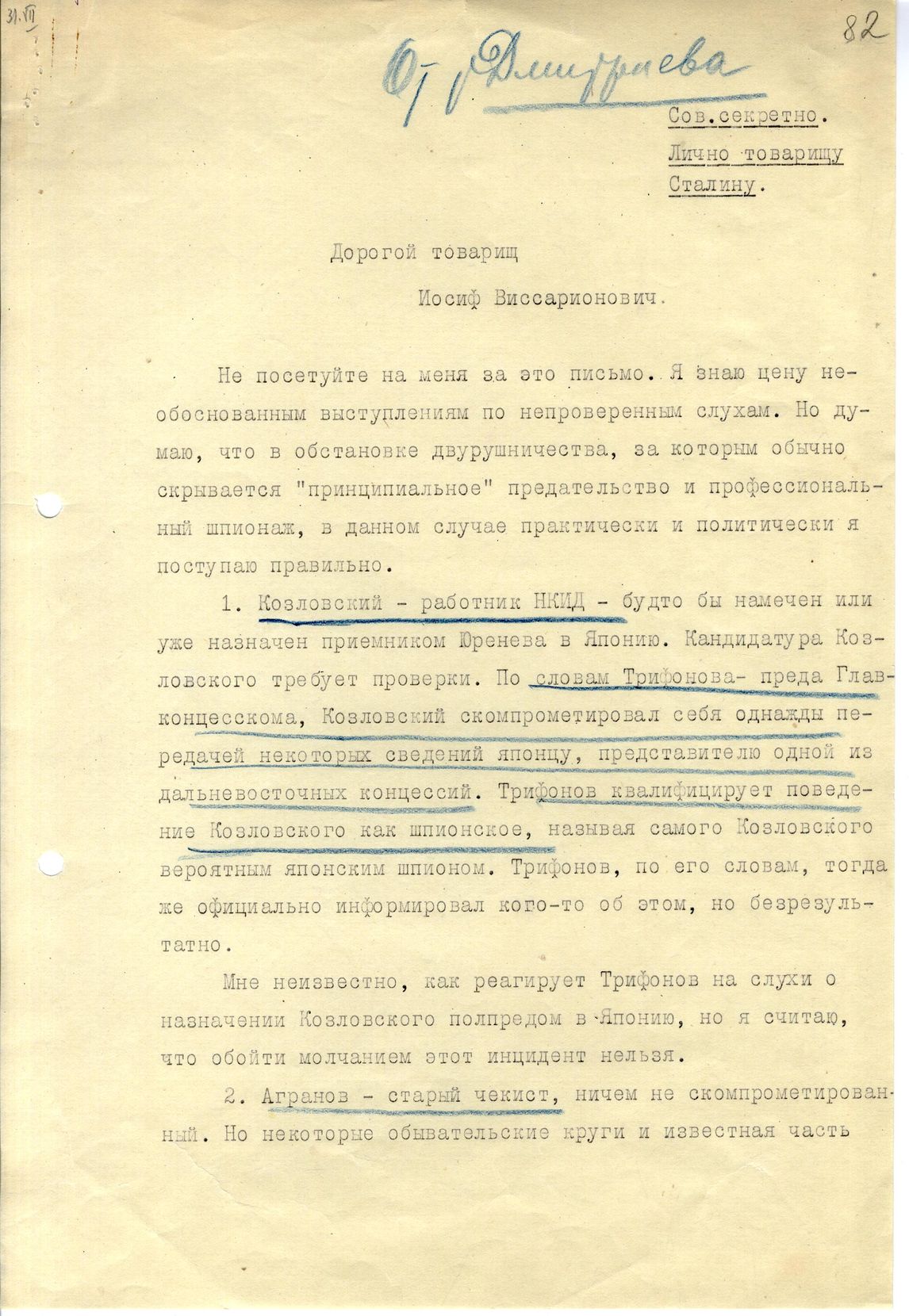 31.VII

82

От Дмитриева

Сов.секретно.
Лично товарищу
Сталину.

Дорогой товарищ
Иосиф Виссарионович.

Не посетуйте на меня за это письмо. Я знаю цену необоснованным выступлениям по непроверенным слухам. Но думаю, что в обстановке двурушничества, за которым обычно скрывается "принципиальное" предательство и профессиональный шпионаж, в данном случае практически и политически я поступаю правильно.

1. Козловский - работник НКИД - будто бы намечен или уже назначен приемником Юренева в Японию. Кандидатура Козловского требует проверки. По словам Трифонова- преда Главконцесскома, Козловский скомпрометировал себя однажды передачей некоторых сведений японцу, представителю одной из дальневосточных концессий. Трифонов квалифицирует поведение Козловского как шпионское, называя самого Козловского вероятным японским шпионом. Трифонов, по его словам, тогда же официально информировал кого-то об этом, но безрезультатно.

Мне неизвестно, как реагирует Трифонов на слухи о назначении Козловского полпредом в Японию, но я считаю, что обойти молчанием этот инцидент нельзя.

2. Агранов - старый чекист, ничем не скомпрометированный. Но некоторые обывательские круги и известная часть